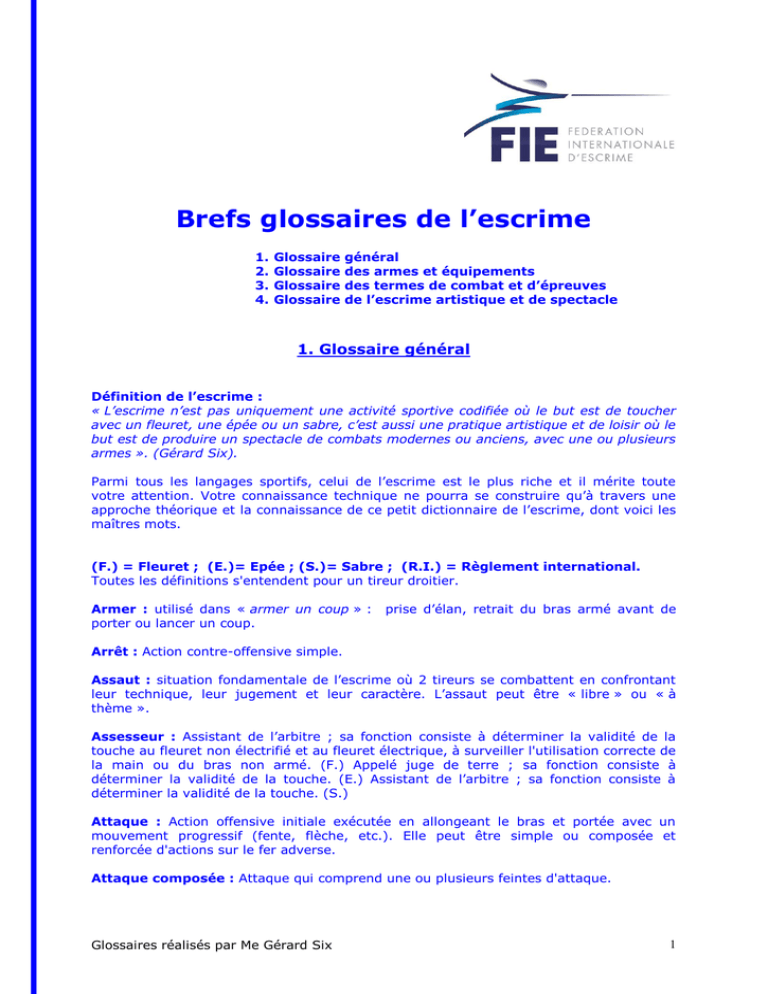 FIE FEDERATION INTERNATIONALE D'ESCRIME

Brefs glossaires de l'escrime

1. Glossaire général
2. Glossaire des armes et équipements
3. Glossaire des termes de combat et d'épreuves
4. Glossaire de l'escrime artistique et de spectacle

1. Glossaire général

Définition de l'escrime :
« L'escrime n'est pas uniquement une activité sportive codifiée où le but est de toucher avec un fleuret, une épée ou un sabre, c'est aussi une pratique artistique et de loisir où le but est de produire un spectacle de combats modernes ou anciens, avec une ou plusieurs armes ». (Gérard Six).

Parmi tous les langages sportifs, celui de l'escrime est le plus riche et il mérite toute votre attention. Votre connaissance technique ne pourra se construire qu'à travers une approche théorique et la connaissance de ce petit dictionnaire de l'escrime, dont voici les maîtres mots.

(F.) = Fleuret ; (E.)= Epée ; (S.)= Sabre ; (R.I.) = Règlement international.
Toutes les définitions s'entendent pour un tireur droitier.

Armer : utilisé dans « armer un coup » : prise d'élan, retrait du bras armé avant de porter ou lancer un coup.

Arrêt : Action contre-offensive simple.

Assaut : situation fondamentale de l'escrime où 2 tireurs se combattent en confrontant leur technique, leur jugement et leur caractère. L'assaut peut être « libre » ou « à thème ».

Assesseur : Assistant de l'arbitre ; sa fonction consiste à déterminer la validité de la touche au fleuret non électrifié et au fleuret électrique, à surveiller l'utilisation correcte de la main ou du bras non armé. (F.) Appelé juge de terre ; sa fonction consiste à déterminer la validité de la touche. (E.) Assistant de l'arbitre ; sa fonction consiste à déterminer la validité de la touche. (S.)

Attaque : Action offensive initiale exécutée en allongeant le bras et portée avec un mouvement progressif (fente, flèche, etc.). Elle peut être simple ou composée et renforcée d'actions sur le fer adverse.

Attaque composée : Attaque qui comprend une ou plusieurs feintes d'attaque.

Glossaires réalisés par Me Gérard Six

1